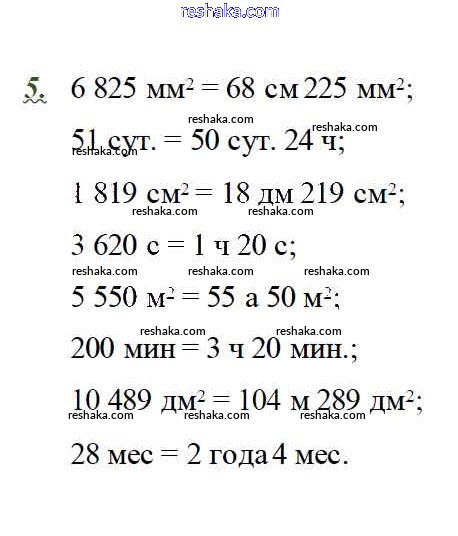 reshaka.com

5. 6 825 мм$^2$ = 68 см 225 мм$^2$;

reshaka.com reshaka.com

51 сут. = 50 сут. 24 ч;

reshaka.com

1 819 см$^2$ = 18 дм 219 см$^2$;

reshaka.com reshaka.com

3 620 с = 1 ч 20 с;

reshaka.com reshaka.com reshaka.com

5 550 м$^2$ = 55 а 50 м$^2$;

reshaka.com reshaka.com

200 мин = 3 ч 20 мин.;

10 489 дм$^2$ = 104 м 289 дм$^2$;

reshaka.com reshaka.com reshaka.com

28 мес = 2 года 4 мес.